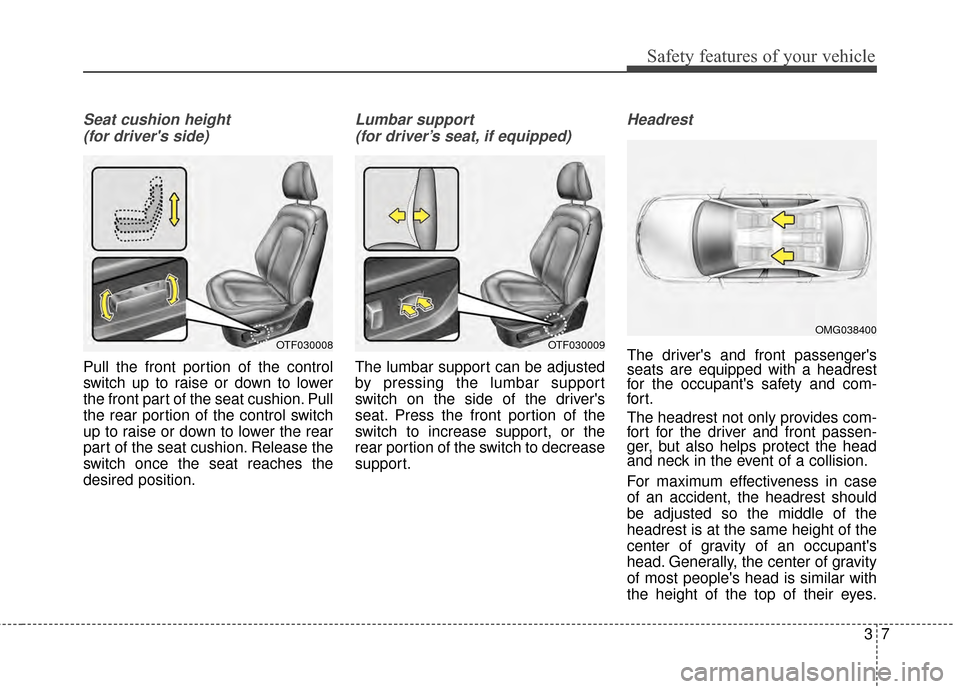 Safety features of your vehicle

Seat cushion height
(for driver's side)

OTF030008

Pull the front portion of the control switch up to raise or down to lower the front part of the seat cushion. Pull the rear portion of the control switch up to raise or down to lower the rear part of the seat cushion. Release the switch once the seat reaches the desired position.

Lumbar support
(for driver's seat, if equipped)

OTF030009

The lumbar support can be adjusted by pressing the lumbar support switch on the side of the driver's seat. Press the front portion of the switch to increase support, or the rear portion of the switch to decrease support.

Headrest

OMG038400

The driver's and front passenger's seats are equipped with a headrest for the occupant's safety and comfort.

The headrest not only provides comfort for the driver and front passenger, but also helps protect the head and neck in the event of a collision.

For maximum effectiveness in case of an accident, the headrest should be adjusted so the middle of the headrest is at the same height of the center of gravity of an occupant's head. Generally, the center of gravity of most people's head is similar with the height of the top of their eyes.

3 7

carmanualsonline.info